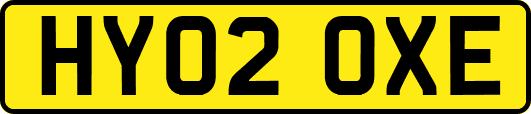 HY02 OXE